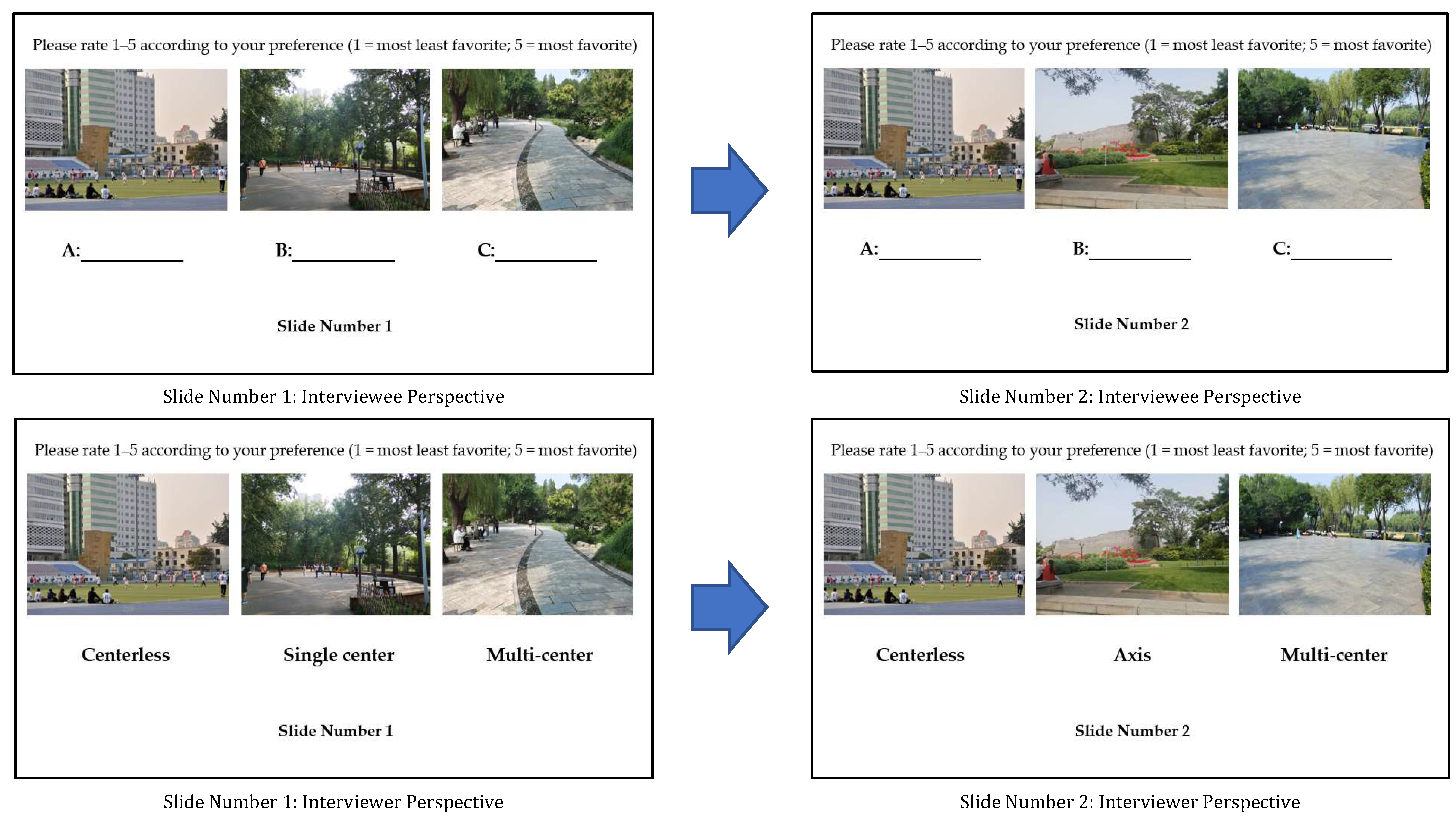 Please rate 1–5 according to your preference (1 = most least favorite; 5 = most favorite)

A:__________ B:__________ C:__________

Slide Number 1

Slide Number 1: Interviewee Perspective

Please rate 1–5 according to your preference (1 = most least favorite; 5 = most favorite)

A:__________ B:__________ C:__________

Slide Number 2

Slide Number 2: Interviewee Perspective

Please rate 1–5 according to your preference (1 = most least favorite; 5 = most favorite)

Centerless Single center Multi-center

Slide Number 1

Slide Number 1: Interviewer Perspective

Please rate 1–5 according to your preference (1 = most least favorite; 5 = most favorite)

Centerless Axis Multi-center

Slide Number 2

Slide Number 2: Interviewer Perspective